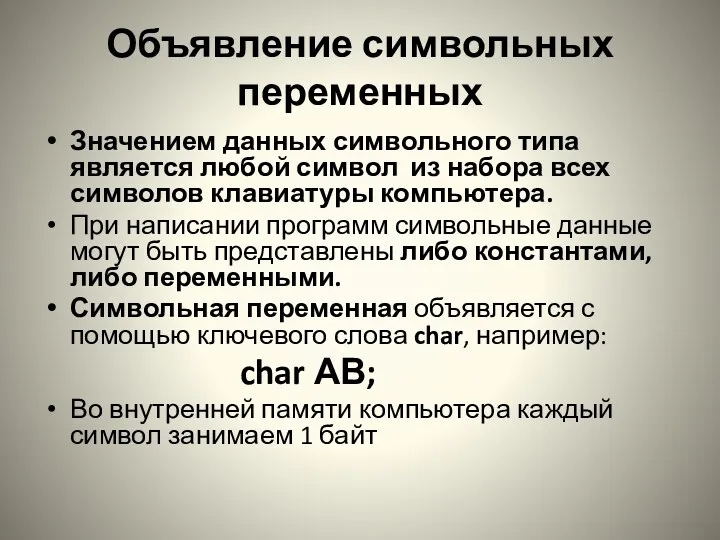 Объявление символьных переменных

• Значением данных символьного типа является любой символ из набора всех символов клавиатуры компьютера.

• При написании программ символьные данные могут быть представлены либо константами, либо переменными.

• Символьная переменная объявляется с помощью ключевого слова char, например:

char AB;

• Во внутренней памяти компьютера каждый символ занимаем 1 байт